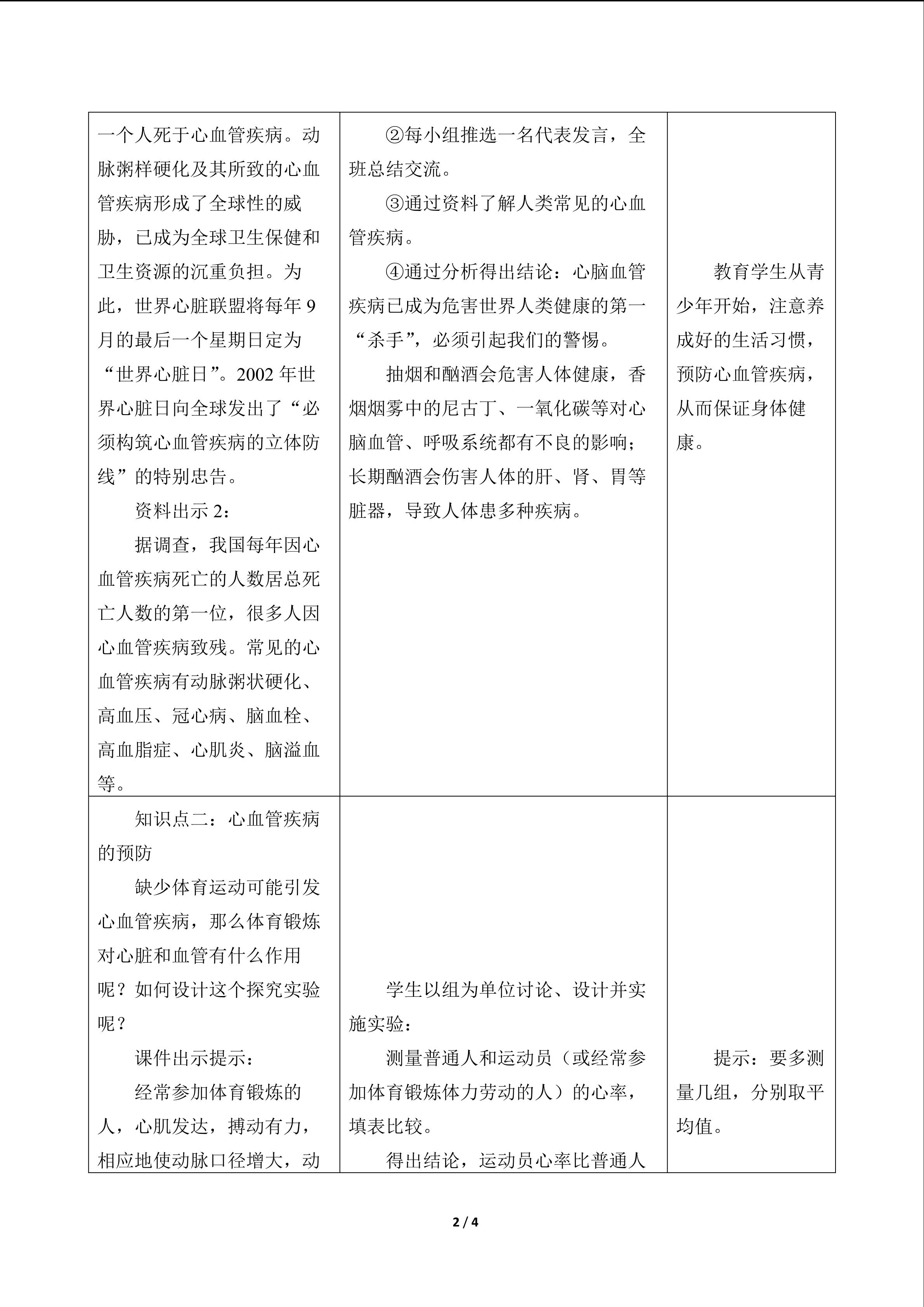 | | | |
|---|---|---|
| 一个人死于心血管疾病。动脉粥样硬化及其所致的心血管疾病形成了全球性的威胁，已成为全球卫生保健和卫生资源的沉重负担。为此，世界心脏联盟将每年 9 月的最后一个星期日定为“世界心脏日”。2002 年世界心脏日向全球发出了“必须构筑心血管疾病的立体防线”的特别忠告。<br>资料出示 2：<br>据调查，我国每年因心血管疾病死亡的人数居总死亡人数的第一位，很多人因心血管疾病致残。常见的心血管疾病有动脉粥状硬化、高血压、冠心病、脑血栓、高血脂症、心肌炎、脑溢血等。 | ②每小组推选一名代表发言，全班总结交流。<br>③通过资料了解人类常见的心血管疾病。<br>④通过分析得出结论：心脑血管疾病已成为危害世界人类健康的第一“杀手”，必须引起我们的警惕。<br>抽烟和酗酒会危害人体健康，香烟烟雾中的尼古丁、一氧化碳等对心脑血管、呼吸系统都有不良的影响；长期酗酒会伤害人体的肝、肾、胃等脏器，导致人体患多种疾病。 | 教育学生从青少年开始，注意养成好的生活习惯，预防心血管疾病，从而保证身体健康。 |
| 知识点二：心血管疾病的预防<br>缺少体育运动可能引发心血管疾病，那么体育锻炼对心脏和血管有什么作用呢？如何设计这个探究实验呢？<br>课件出示提示：<br>经常参加体育锻炼的人，心肌发达，搏动有力，相应地使动脉口径增大，动 | 学生以组为单位讨论、设计并实施实验：<br>测量普通人和运动员（或经常参加体育锻炼体力劳动的人）的心率，填表比较。<br>得出结论，运动员心率比普通人 | 提示：要多测量几组，分别取平均值。 |

2 / 4